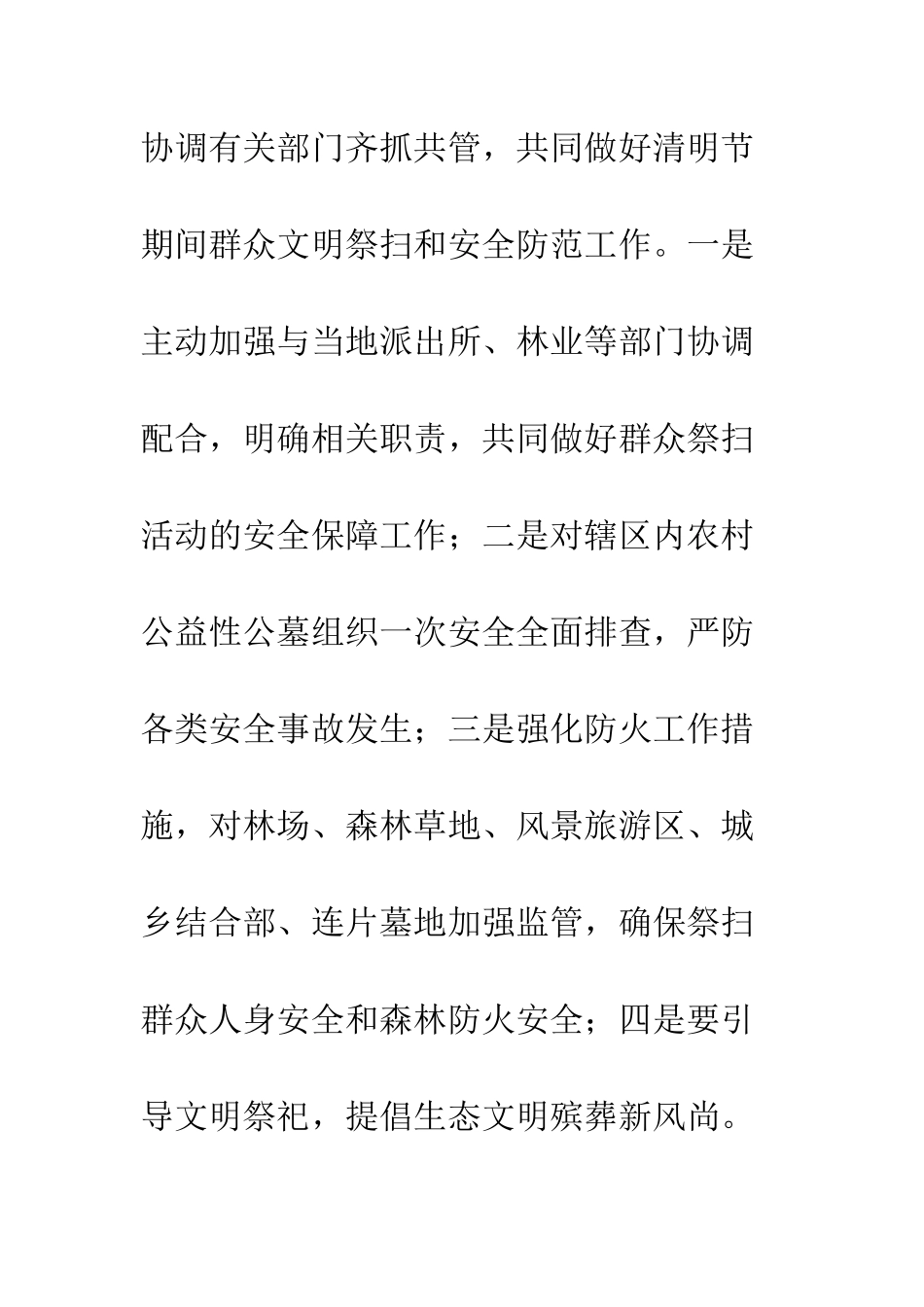 协调有关部门齐抓共管，共同做好清明节期间群众文明祭扫和安全防范工作。一是主动加强与当地派出所、林业等部门协调配合，明确相关职责，共同做好群众祭扫活动的安全保障工作；二是对辖区内农村公益性公墓组织一次安全全面排查，严防各类安全事故发生；三是强化防火工作措施，对林场、森林草地、风景旅游区、城乡结合部、连片墓地加强监管，确保祭扫群众人身安全和森林防火安全；四是要引导文明祭祀，提倡生态文明殡葬新风尚。